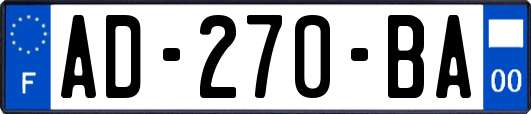 F
AD-270-BA
00